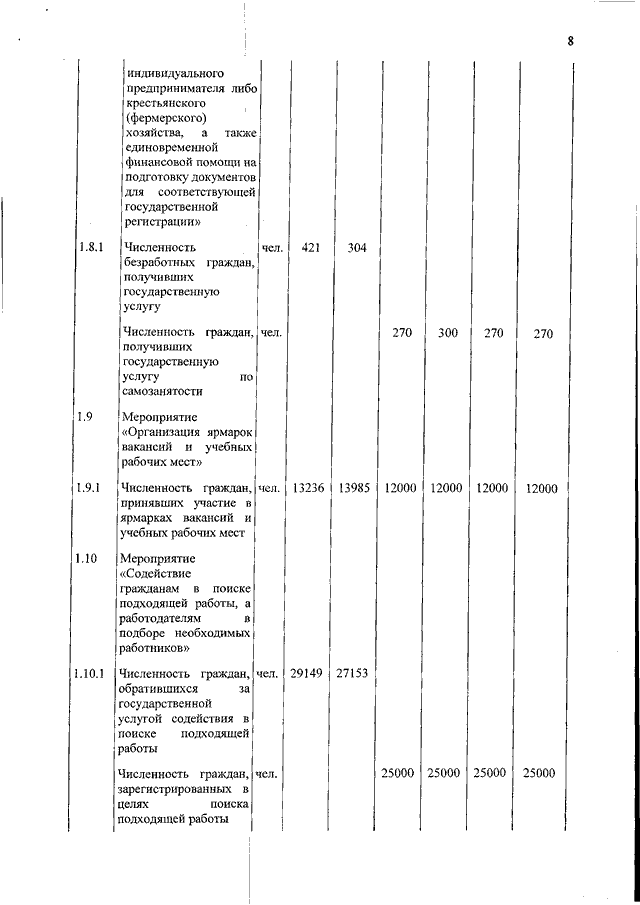 8

|  |  |  |  |  |  |  |  |  |
|---|---|---|---|---|---|---|---|---|
|  | индивидуального предпринимателя либо крестьянского (фермерского) хозяйства, а также единовременной финансовой помощи на подготовку документов для соответствующей государственной регистрации» |  |  |  |  |  |  |  |
| 1.8.1 | Численность безработных граждан, получивших государственную услугу | чел. | 421 | 304 |  |  |  |  |
|  | Численность граждан, получивших государственную услугу по самозанятости | чел. |  |  | 270 | 300 | 270 | 270 |
| 1.9 | Мероприятие «Организация ярмарок вакансий и учебных рабочих мест» |  |  |  |  |  |  |  |
| 1.9.1 | Численность граждан, принявших участие в ярмарках вакансий и учебных рабочих мест | чел. | 13236 | 13985 | 12000 | 12000 | 12000 | 12000 |
| 1.10 | Мероприятие «Содействие гражданам в поиске подходящей работы, а работодателям в подборе необходимых работников» |  |  |  |  |  |  |  |
| 1.10.1 | Численность граждан, обратившихся за государственной услугой содействия в поиске подходящей работы | чел. | 29149 | 27153 |  |  |  |  |
|  | Численность граждан, зарегистрированных в целях поиска подходящей работы | чел. |  |  | 25000 | 25000 | 25000 | 25000 |